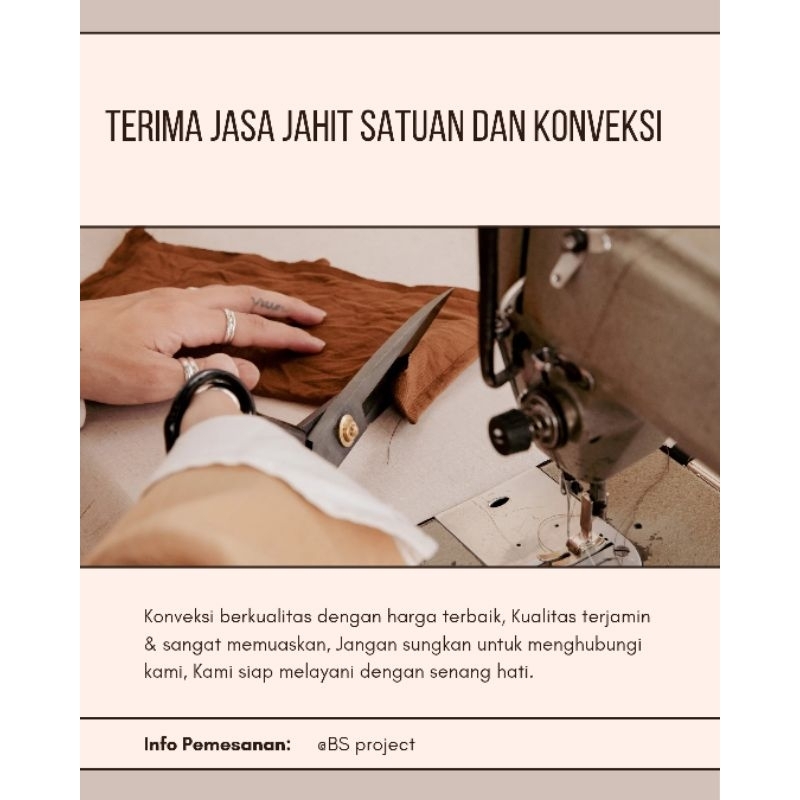 TERIMA JASA JAHIT SATUAN DAN KONVEKSI

Konveksi berkualitas dengan harga terbaik, Kualitas terjamin & sangat memuaskan, Jangan sungkan untuk menghubungi kami, Kami siap melayani dengan senang hati.

Info Pemesanan: @BS project